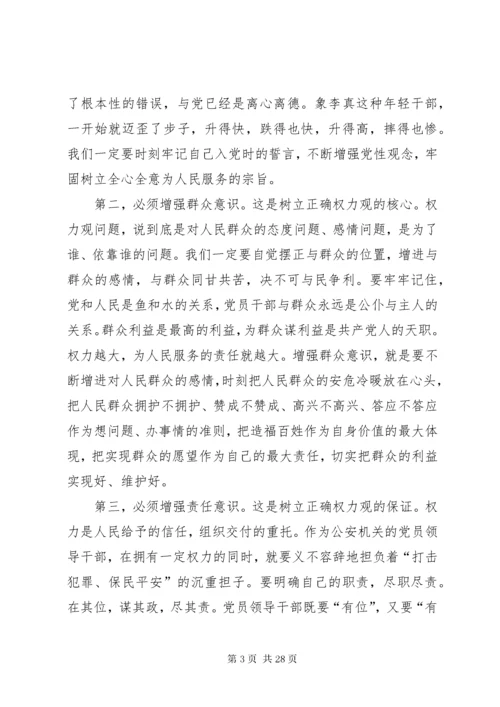 了根本性的错误，与党已经是离心离德。象李真这种年轻干部，一开始就迈歪了步子，升得快，跌得也快，升得高，摔得也惨。我们一定要时刻牢记自己入党时的誓言，不断增强党性观念，牢固树立全心全意为人民服务的宗旨。

第二，必须增强群众意识。这是树立正确权力观的核心。权力观问题，说到底是对人民群众的态度问题、感情问题，是为了谁、依靠谁的问题。我们一定要自觉摆正与群众的位置，增进与群众的感情，与群众同甘共苦，决不可与民争利。要牢牢记住，党和人民是鱼和水的关系，党员干部与群众永远是公仆与主人的关系。群众利益是最高的利益，为群众谋利益是共产党人的天职。权力越大，为人民服务的责任就越大。增强群众意识，就是要不断增进对人民群众的感情，时刻把人民群众的安危冷暖放在心头，把人民群众拥护不拥护、赞成不赞成、高兴不高兴、答应不答应作为想问题、办事情的准则，把造福百姓作为自身价值的最大体现，把实现群众的愿望作为自己的最大责任，切实把群众的利益实现好、维护好。

第三，必须增强责任意识。这是树立正确权力观的保证。权力是人民给予的信任，组织交付的重托。作为公安机关的党员领导干部，在拥有一定权力的同时，就要义不容辞地担负着“打击犯罪、保民平安”的沉重担子。要明确自己的职责，尽职尽责。在其位，谋其政，尽其责。党员领导干部既要“有位”，又要“有

第 3 页 共 28 页